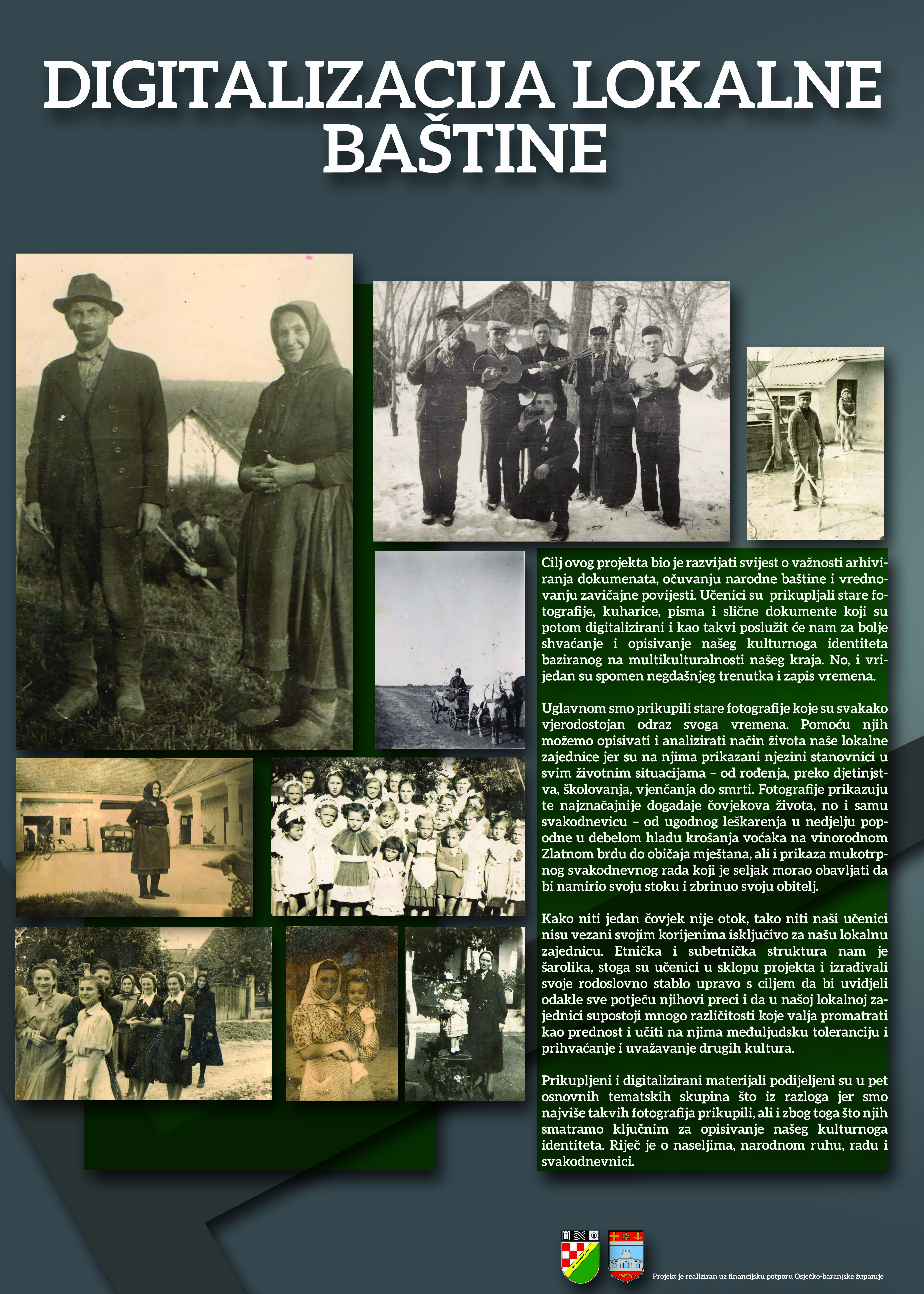 DIGITALIZACIJA LOKALNE BAŠTINE

Cilj ovog projekta bio je razvijati svijest o važnosti arhiviranja dokumenata, očuvanju narodne baštine i vrednovanju zavičajne povijesti. Učenici su prikupljali stare fotografije, kuharice, pisma i slične dokumente koji su potom digitalizirani i kao takvi poslužit će nam za bolje shvaćanje i opisivanje našeg kulturnoga identiteta baziranog na multikulturalnosti našeg kraja. No, i vrijedan su spomen negdašnjeg trenutka i zapis vremena.

Uglavnom smo prikupili stare fotografije koje su svakako vjerodostojan odraz svoga vremena. Pomoću njih možemo opisivati i analizirati način života naše lokalne zajednice jer su na njima prikazani njezini stanovnici u svim životnim situacijama – od rođenja, preko djetinjstva, školovanja, vjenčanja do smrti. Fotografije prikazuju te najznačajnije događaje čovjekova života, no i samu svakodnevicu – od ugodnog leškarenja u nedjelju popodne u debelom hladu krošanja voćaka na vinorodnom Zlatnom brdu do običaja mještana, ali i prikaza mukotrpnog svakodnevnog rada koji je seljak morao obavljati da bi namirio svoju stoku i zbrinuo svoju obitelj.

Kako niti jedan čovjek nije otok, tako niti naši učenici nisu vezani svojim korijenima isključivo za našu lokalnu zajednicu. Etnička i subetnička struktura nam je šarolika, stoga su učenici u sklopu projekta i izrađivali svoje rodoslovno stablo upravo s ciljem da bi uvidjeli odakle sve potječu njihovi preci i da u našoj lokalnoj zajednici supostoji mnogo različitosti koje valja promatrati kao prednost i učiti na njima međuljudsku toleranciju i prihvaćanje i uvažavanje drugih kultura.

Prikupljeni i digitalizirani materijali podijeljeni su u pet osnovnih tematskih skupina što iz razloga jer smo najviše takvih fotografija prikupili, ali i zbog toga što njih smatramo ključnim za opisivanje našeg kulturnoga identiteta. Riječ je o naseljima, narodnom ruhu, radu i svakodnevnici.

Projekt je realiziran uz financijsku potporu Osječko-baranjske županije